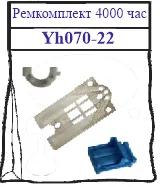 Ремкомплект 4000 час

Yh070-22